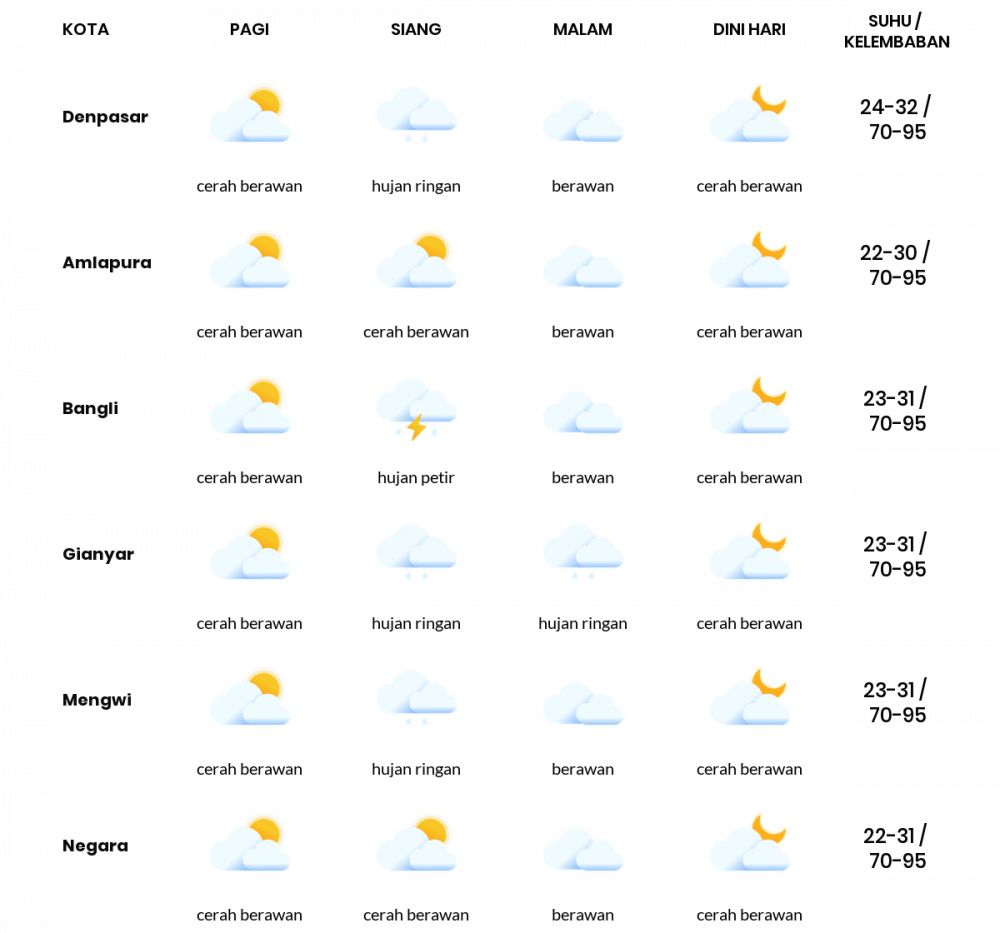 | KOTA | PAGI | SIANG | MALAM | DINI HARI | SUHU / KELEMBABAN |
|---|---|---|---|---|---|
| Denpasar | cerah berawan | hujan ringan | berawan | cerah berawan | 24-32 / 70-95 |
| Amlapura | cerah berawan | cerah berawan | berawan | cerah berawan | 22-30 / 70-95 |
| Bangli | cerah berawan | hujan petir | berawan | cerah berawan | 23-31 / 70-95 |
| Gianyar | cerah berawan | hujan ringan | hujan ringan | cerah berawan | 23-31 / 70-95 |
| Mengwi | cerah berawan | hujan ringan | berawan | cerah berawan | 23-31 / 70-95 |
| Negara | cerah berawan | cerah berawan | berawan | cerah berawan | 22-31 / 70-95 |